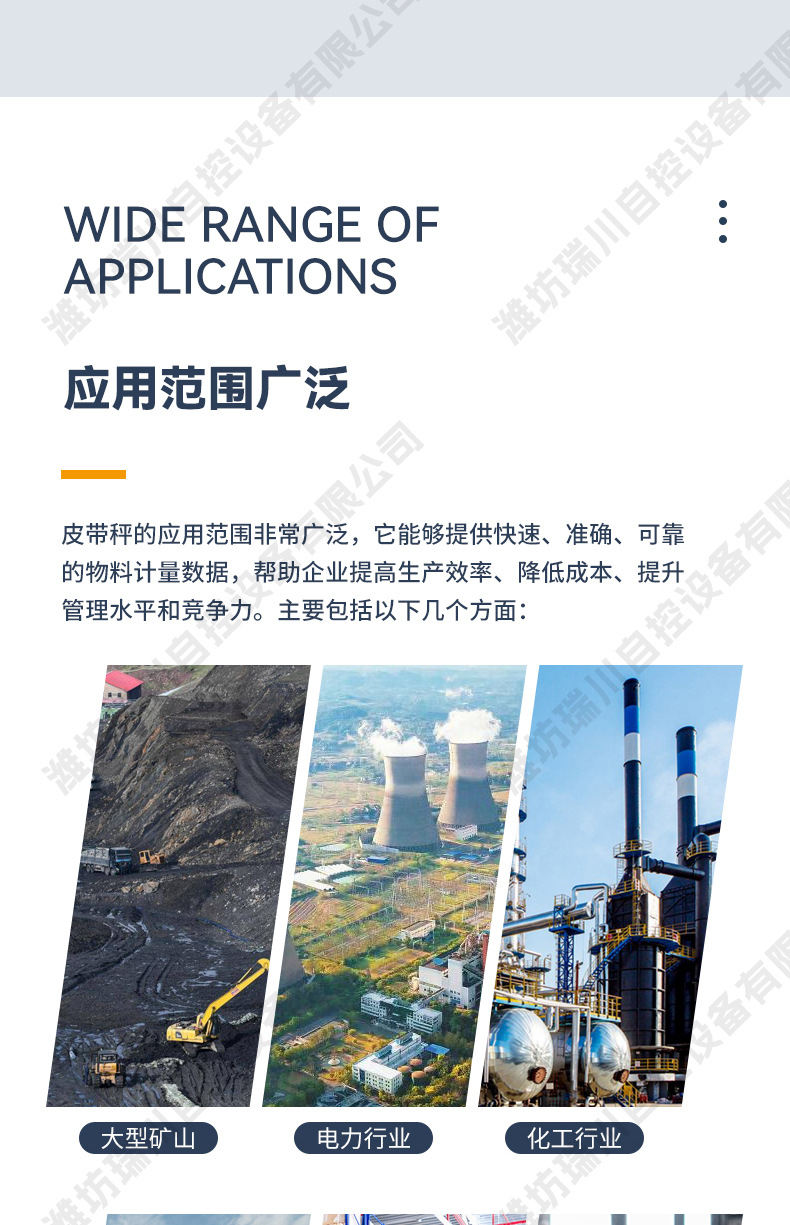 WIDE RANGE OF APPLICATIONS

应用范围广泛

皮带秤的应用范围非常广泛，它能够提供快速、准确、可靠的物料计量数据，帮助企业提高生产效率、降低成本、提升管理水平和竞争力。主要包括以下几个方面：

大型矿山

电力行业

化工行业

潍坊瑞川自控设备有限公司